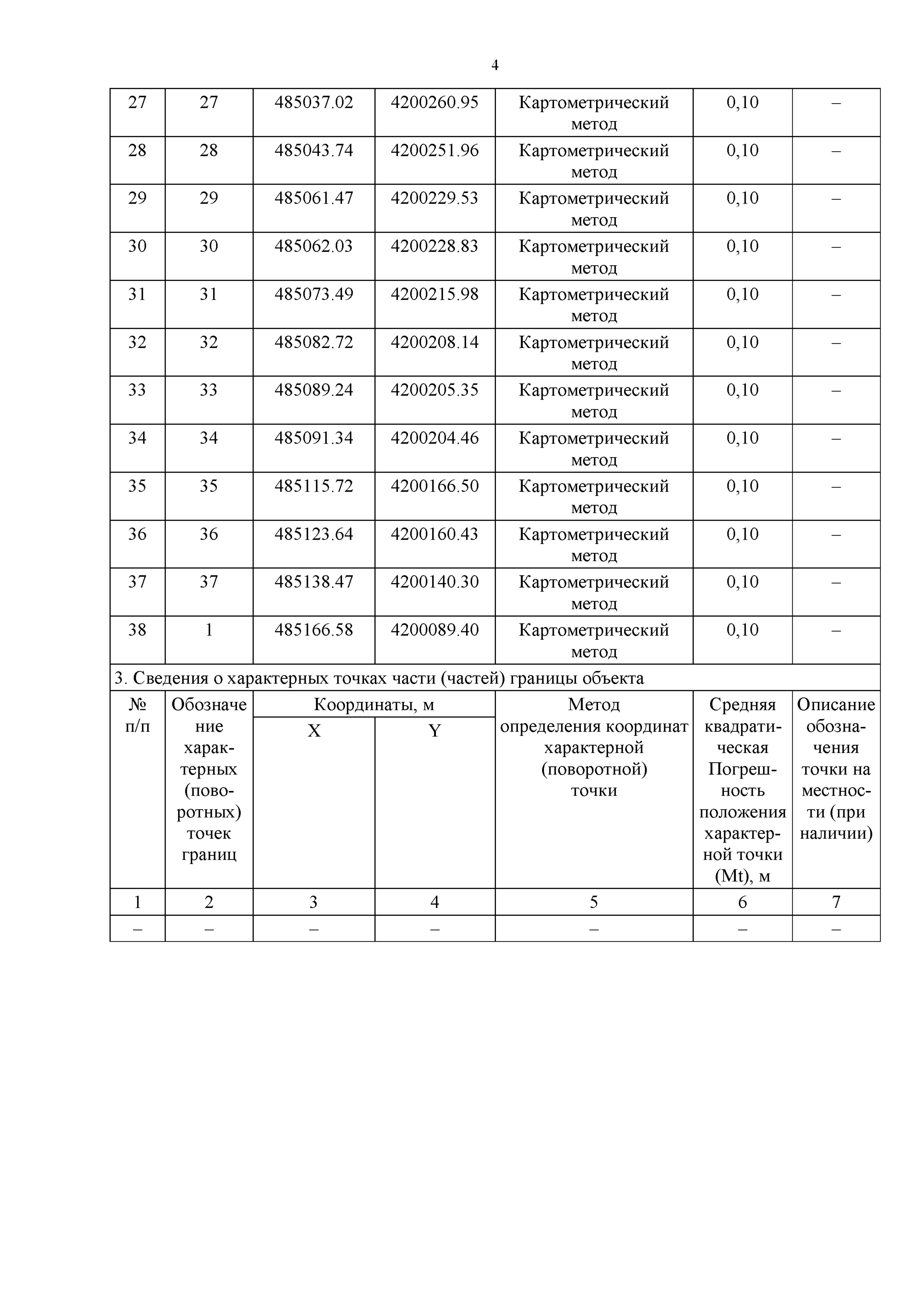 4

| 27 | 27 | 485037.02 | 4200260.95 | Картометрический метод | 0,10 | – |
|---|---|---|---|---|---|---|
| 28 | 28 | 485043.74 | 4200251.96 | Картометрический метод | 0,10 | – |
| 29 | 29 | 485061.47 | 4200229.53 | Картометрический метод | 0,10 | – |
| 30 | 30 | 485062.03 | 4200228.83 | Картометрический метод | 0,10 | – |
| 31 | 31 | 485073.49 | 4200215.98 | Картометрический метод | 0,10 | – |
| 32 | 32 | 485082.72 | 4200208.14 | Картометрический метод | 0,10 | – |
| 33 | 33 | 485089.24 | 4200205.35 | Картометрический метод | 0,10 | – |
| 34 | 34 | 485091.34 | 4200204.46 | Картометрический метод | 0,10 | – |
| 35 | 35 | 485115.72 | 4200166.50 | Картометрический метод | 0,10 | – |
| 36 | 36 | 485123.64 | 4200160.43 | Картометрический метод | 0,10 | – |
| 37 | 37 | 485138.47 | 4200140.30 | Картометрический метод | 0,10 | – |
| 38 | 1 | 485166.58 | 4200089.40 | Картометрический метод | 0,10 | – |

3. Сведения о характерных точках части (частей) границы объекта

| № п/п | Обозначение характерных (поворотных) точек границ | Координаты, м X | Координаты, м Y | Метод определения координат характерной (поворотной) точки | Средняя квадратическая Погрешность положения характерной точки (Mt), м | Описание обозначения точки на местности (при наличии) |
|---|---|---|---|---|---|---|
| 1 | 2 | 3 | 4 | 5 | 6 | 7 |
| – | – | – | – | – | – | – |